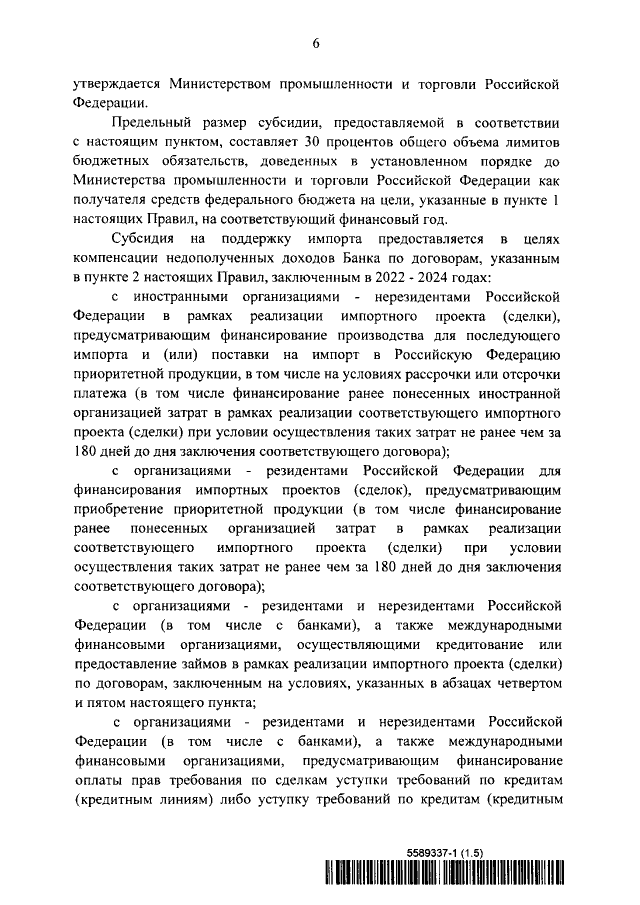 6

утверждается Министерством промышленности и торговли Российской Федерации.

Предельный размер субсидии, предоставляемой в соответствии с настоящим пунктом, составляет 30 процентов общего объема лимитов бюджетных обязательств, доведенных в установленном порядке до Министерства промышленности и торговли Российской Федерации как получателя средств федерального бюджета на цели, указанные в пункте 1 настоящих Правил, на соответствующий финансовый год.

Субсидия на поддержку импорта предоставляется в целях компенсации недополученных доходов Банка по договорам, указанным в пункте 2 настоящих Правил, заключенным в 2022 - 2024 годах:

с иностранными организациями - нерезидентами Российской Федерации в рамках реализации импортного проекта (сделки), предусматривающим финансирование производства для последующего импорта и (или) поставки на импорт в Российскую Федерацию приоритетной продукции, в том числе на условиях рассрочки или отсрочки платежа (в том числе финансирование ранее понесенных иностранной организацией затрат в рамках реализации соответствующего импортного проекта (сделки) при условии осуществления таких затрат не ранее чем за 180 дней до дня заключения соответствующего договора);

с организациями - резидентами Российской Федерации для финансирования импортных проектов (сделок), предусматривающим приобретение приоритетной продукции (в том числе финансирование ранее понесенных организацией затрат в рамках реализации соответствующего импортного проекта (сделки) при условии осуществления таких затрат не ранее чем за 180 дней до дня заключения соответствующего договора);

с организациями - резидентами и нерезидентами Российской Федерации (в том числе с банками), а также международными финансовыми организациями, осуществляющими кредитование или предоставление займов в рамках реализации импортного проекта (сделки) по договорам, заключенным на условиях, указанных в абзацах четвертом и пятом настоящего пункта;

с организациями - резидентами и нерезидентами Российской Федерации (в том числе с банками), а также международными финансовыми организациями, предусматривающим финансирование оплаты прав требования по сделкам уступки требований по кредитам (кредитным линиям) либо уступку требований по кредитам (кредитным

5589337-1 (1.5)